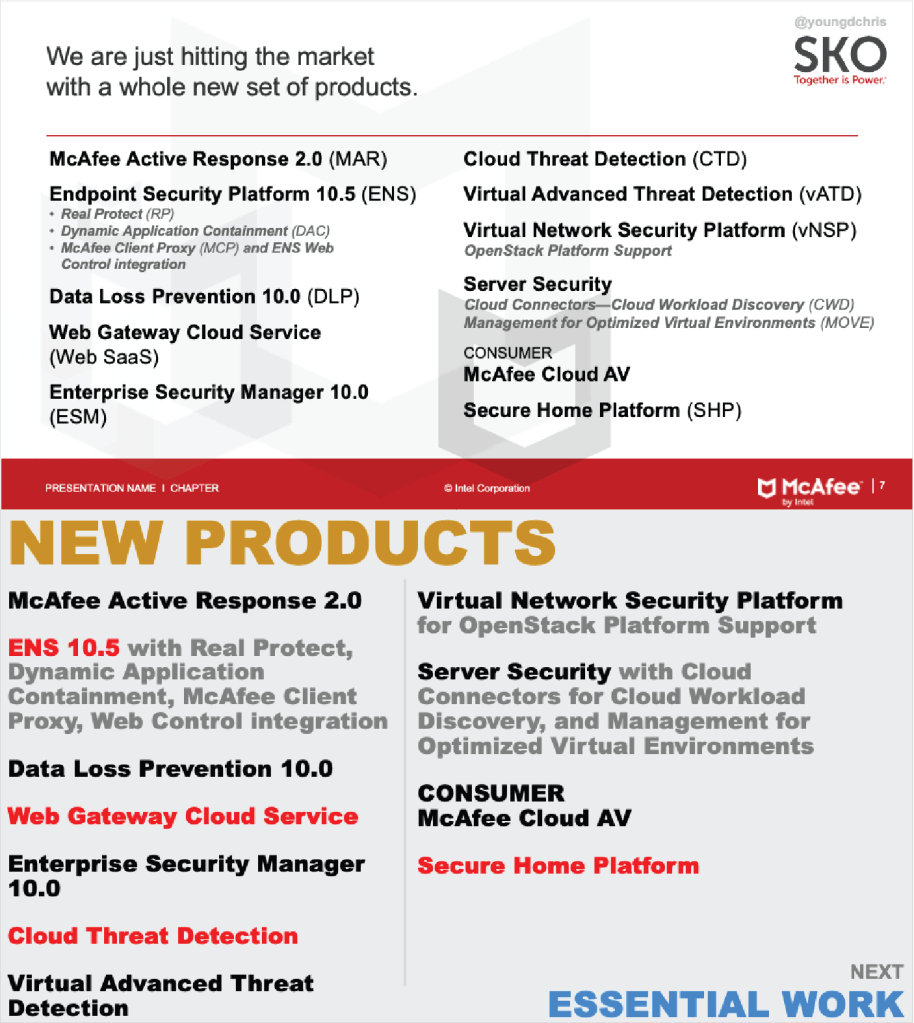 @youngdchris

SKO
Together is Power.

We are just hitting the market with a whole new set of products.

McAfee Active Response 2.0 (MAR)

Endpoint Security Platform 10.5 (ENS)
• Real Protect (RP)
• Dynamic Application Containment (DAC)
• McAfee Client Proxy (MCP) and ENS Web Control integration

Data Loss Prevention 10.0 (DLP)

Web Gateway Cloud Service (Web SaaS)

Enterprise Security Manager 10.0 (ESM)

Cloud Threat Detection (CTD)

Virtual Advanced Threat Detection (vATD)

Virtual Network Security Platform (vNSP)
OpenStack Platform Support

Server Security
Cloud Connectors—Cloud Workload Discovery (CWD)
Management for Optimized Virtual Environments (MOVE)

CONSUMER
McAfee Cloud AV

Secure Home Platform (SHP)

PRESENTATION NAME | CHAPTER

© Intel Corporation

McAfee by Intel | 7

NEW PRODUCTS

McAfee Active Response 2.0

ENS 10.5 with Real Protect, Dynamic Application Containment, McAfee Client Proxy, Web Control integration

Data Loss Prevention 10.0

Web Gateway Cloud Service

Enterprise Security Manager 10.0

Cloud Threat Detection

Virtual Advanced Threat Detection

Virtual Network Security Platform for OpenStack Platform Support

Server Security with Cloud Connectors for Cloud Workload Discovery, and Management for Optimized Virtual Environments

CONSUMER
McAfee Cloud AV

Secure Home Platform

NEXT
ESSENTIAL WORK